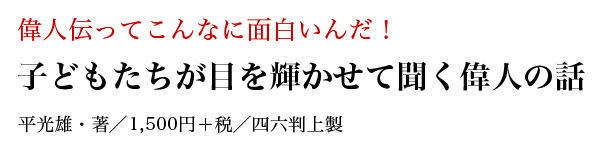 偉人伝ってこんなに面白いんだ！

子どもたちが目を輝かせて聞く偉人の話

平光雄・著／1,500円＋税／四六判上製